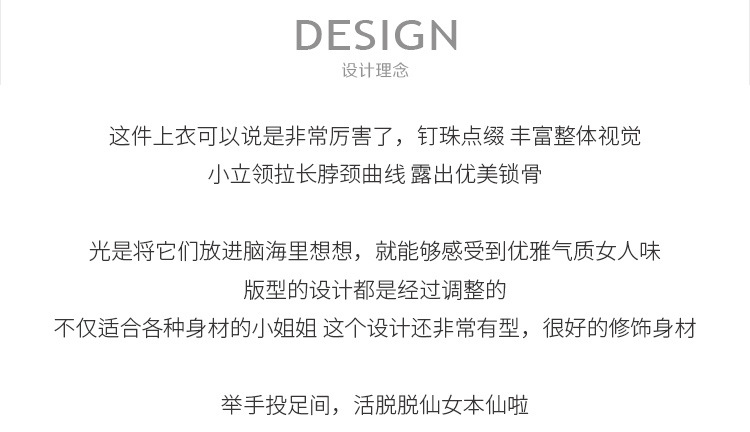 DESIGN
设计理念

这件上衣可以说是非常厉害了，钉珠点缀 丰富整体视觉
小立领拉长脖颈曲线 露出优美锁骨

光是将它们放进脑海里想想，就能够感受到优雅气质女人味
版型的设计都是经过调整的
不仅适合各种身材的小姐姐 这个设计还非常有型，很好的修饰身材

举手投足间，活脱脱仙女本仙啦